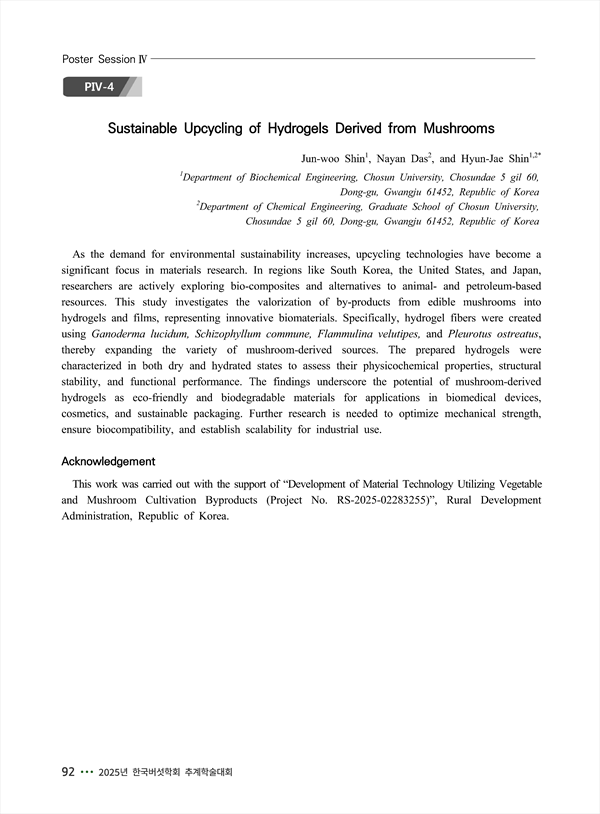 Poster Session Ⅳ

PIV-4

Sustainable Upcycling of Hydrogels Derived from Mushrooms

Jun-woo Shin$^{1}$, Nayan Das$^{2}$, and Hyun-Jae Shin$^{1,2*}$

$^{1}$Department of Biochemical Engineering, Chosun University, Chosundae 5 gil 60, Dong-gu, Gwangju 61452, Republic of Korea
$^{2}$Department of Chemical Engineering, Graduate School of Chosun University, Chosundae 5 gil 60, Dong-gu, Gwangju 61452, Republic of Korea

As the demand for environmental sustainability increases, upcycling technologies have become a significant focus in materials research. In regions like South Korea, the United States, and Japan, researchers are actively exploring bio-composites and alternatives to animal- and petroleum-based resources. This study investigates the valorization of by-products from edible mushrooms into hydrogels and films, representing innovative biomaterials. Specifically, hydrogel fibers were created using Ganoderma lucidum, Schizophyllum commune, Flammulina velutipes, and Pleurotus ostreatus, thereby expanding the variety of mushroom-derived sources. The prepared hydrogels were characterized in both dry and hydrated states to assess their physicochemical properties, structural stability, and functional performance. The findings underscore the potential of mushroom-derived hydrogels as eco-friendly and biodegradable materials for applications in biomedical devices, cosmetics, and sustainable packaging. Further research is needed to optimize mechanical strength, ensure biocompatibility, and establish scalability for industrial use.

Acknowledgement

This work was carried out with the support of “Development of Material Technology Utilizing Vegetable and Mushroom Cultivation Byproducts (Project No. RS-2025-02283255)”, Rural Development Administration, Republic of Korea.

92 ••• 2025년 한국버섯학회 추계학술대회